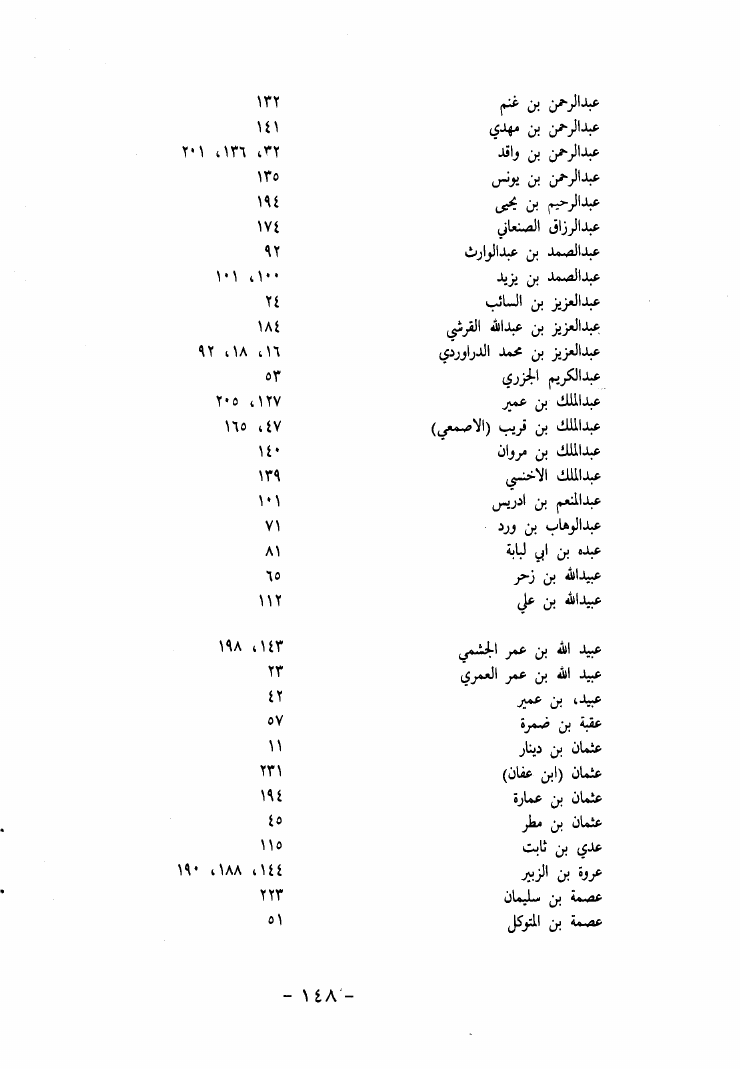 | | |
|---|---|
| عبدالرحمن بن غنم | ١٣٢ |
| عبدالرحمن بن مهدي | ١٤١ |
| عبدالرحمن بن واقد | ٣٢، ١٣٦، ٢٠١ |
| عبدالرحمن بن يونس | ١٣٥ |
| عبدالرحيم بن يحيى | ١٩٤ |
| عبدالرزاق الصنعاني | ١٧٤ |
| عبدالصمد بن عبدالوارث | ٩٢ |
| عبدالصمد بن يزيد | ١٠٠، ١٠١ |
| عبدالعزيز بن السائب | ٢٤ |
| عبدالعزيز بن عبدالله القرشي | ١٨٤ |
| عبدالعزيز بن محمد الدراوردي | ١٦، ١٨، ٩٢ |
| عبدالكريم الجزري | ٥٣ |
| عبدالملك بن عمير | ١٢٧، ٢٠٥ |
| عبدالملك بن قريب (الاصمعي) | ٤٧، ١٦٥ |
| عبدالملك بن مروان | ١٤٠ |
| عبدالملك الاخنسي | ١٣٩ |
| عبدالمنعم بن ادريس | ١٠١ |
| عبدالوهاب بن ورد | ٧١ |
| عبده بن ابي لبابة | ٨١ |
| عبيدالله بن زحر | ٦٥ |
| عبيدالله بن علي | ١١٢ |
| عبيد الله بن عمر الجشمي | ١٤٣، ١٩٨ |
| عبيد الله بن عمر العمري | ٢٣ |
| عبيد، بن عمير | ٤٢ |
| عقبة بن ضمرة | ٥٧ |
| عثمان بن دينار | ١١ |
| عثمان (ابن عفان) | ٢٣١ |
| عثمان بن عمارة | ١٩٤ |
| عثمان بن مطر | ٤٥ |
| عدي بن ثابت | ١١٥ |
| عروة بن الزبير | ١٤٤، ١٨٨، ١٩٠ |
| عصمة بن سليمان | ٢٢٣ |
| عصمة بن المتوكل | ٥١ |

- ١٤٨ -